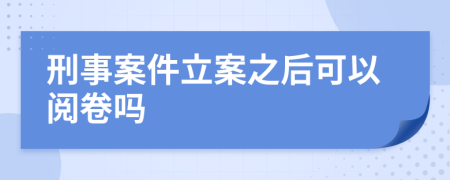 刑事案件立案之后可以阅卷吗